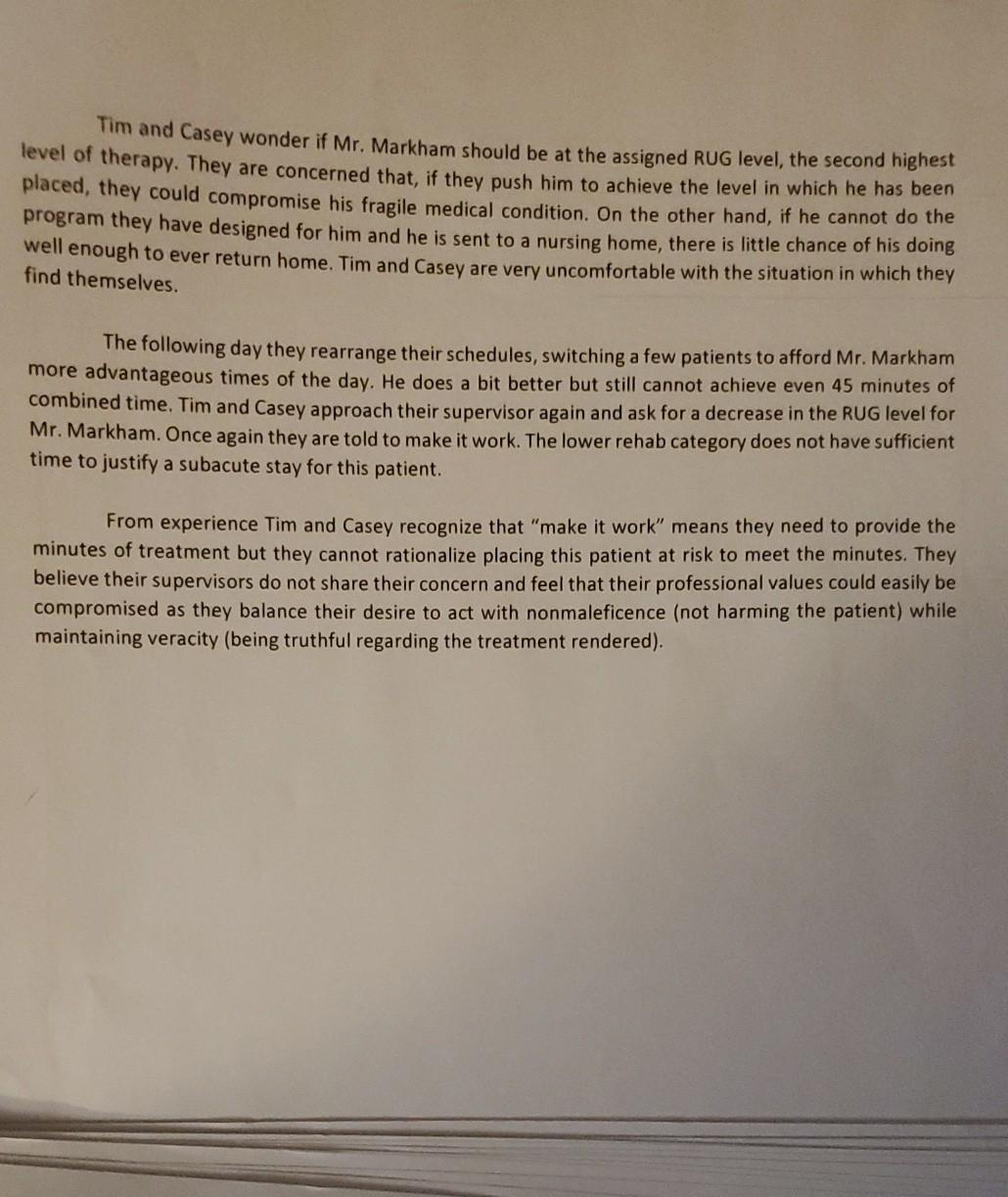 Tim and Casey wonder if Mr. Markham should be at the assigned RUG level, the second highest level of therapy. They are concerned that, if they push him to achieve the level in which he has been placed, they could compromise his fragile medical condition. On the other hand, if he cannot do the program they have designed for him and he is sent to a nursing home, there is little chance of his doing well enough to ever return home. Tim and Casey are very uncomfortable with the situation in which they find themselves.

The following day they rearrange their schedules, switching a few patients to afford Mr. Markham more advantageous times of the day. He does a bit better but still cannot achieve even 45 minutes of combined time. Tim and Casey approach their supervisor again and ask for a decrease in the RUG level for Mr. Markham. Once again they are told to make it work. The lower rehab category does not have sufficient time to justify a subacute stay for this patient.

From experience Tim and Casey recognize that "make it work" means they need to provide the minutes of treatment but they cannot rationalize placing this patient at risk to meet the minutes. They believe their supervisors do not share their concern and feel that their professional values could easily be compromised as they balance their desire to act with nonmaleficence (not harming the patient) while maintaining veracity (being truthful regarding the treatment rendered).